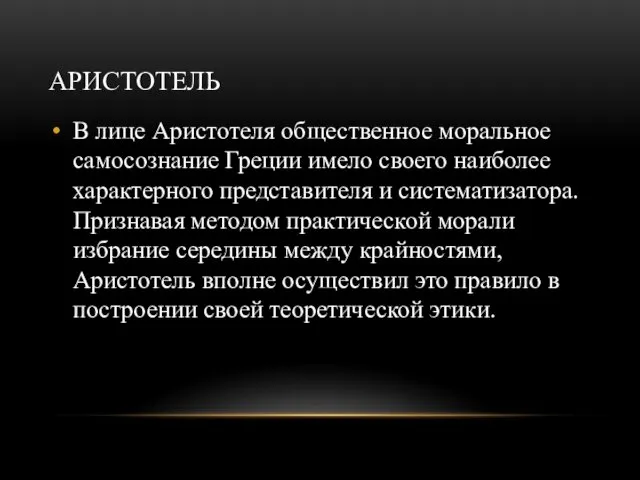 АРИСТОТЕЛЬ

• В лице Аристотеля общественное моральное самосознание Греции имело своего наиболее характерного представителя и систематизатора. Признавая методом практической морали избрание середины между крайностями, Аристотель вполне осуществил это правило в построении своей теоретической этики.